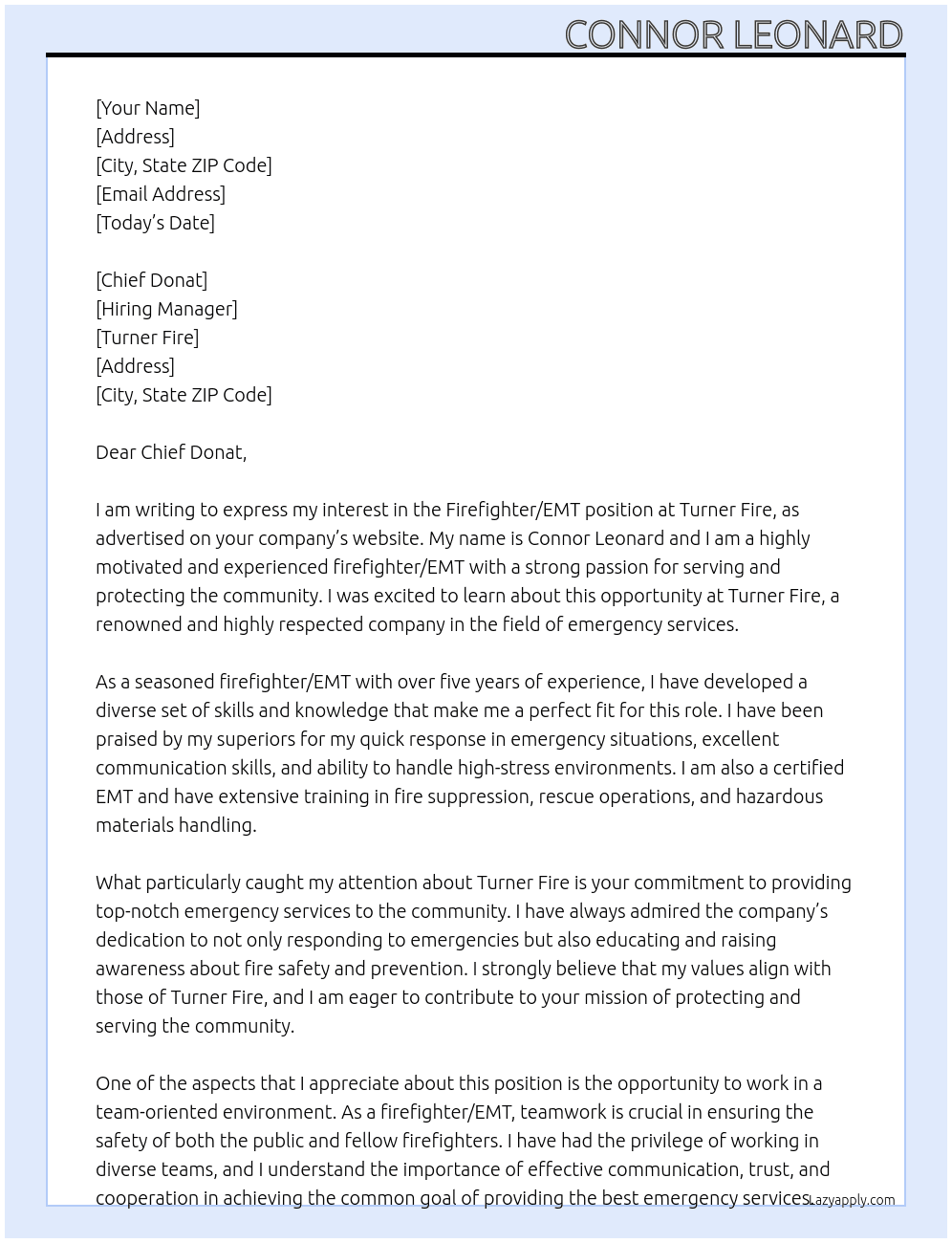 CONNOR LEONARD

[Your Name]
[Address]
[City, State ZIP Code]
[Email Address]
[Today's Date]

[Chief Donat]
[Hiring Manager]
[Turner Fire]
[Address]
[City, State ZIP Code]

Dear Chief Donat,

I am writing to express my interest in the Firefighter/EMT position at Turner Fire, as advertised on your company's website. My name is Connor Leonard and I am a highly motivated and experienced firefighter/EMT with a strong passion for serving and protecting the community. I was excited to learn about this opportunity at Turner Fire, a renowned and highly respected company in the field of emergency services.

As a seasoned firefighter/EMT with over five years of experience, I have developed a diverse set of skills and knowledge that make me a perfect fit for this role. I have been praised by my superiors for my quick response in emergency situations, excellent communication skills, and ability to handle high-stress environments. I am also a certified EMT and have extensive training in fire suppression, rescue operations, and hazardous materials handling.

What particularly caught my attention about Turner Fire is your commitment to providing top-notch emergency services to the community. I have always admired the company's dedication to not only responding to emergencies but also educating and raising awareness about fire safety and prevention. I strongly believe that my values align with those of Turner Fire, and I am eager to contribute to your mission of protecting and serving the community.

One of the aspects that I appreciate about this position is the opportunity to work in a team-oriented environment. As a firefighter/EMT, teamwork is crucial in ensuring the safety of both the public and fellow firefighters. I have had the privilege of working in diverse teams, and I understand the importance of effective communication, trust, and cooperation in achieving the common goal of providing the best emergency services.

Lazyapply.com